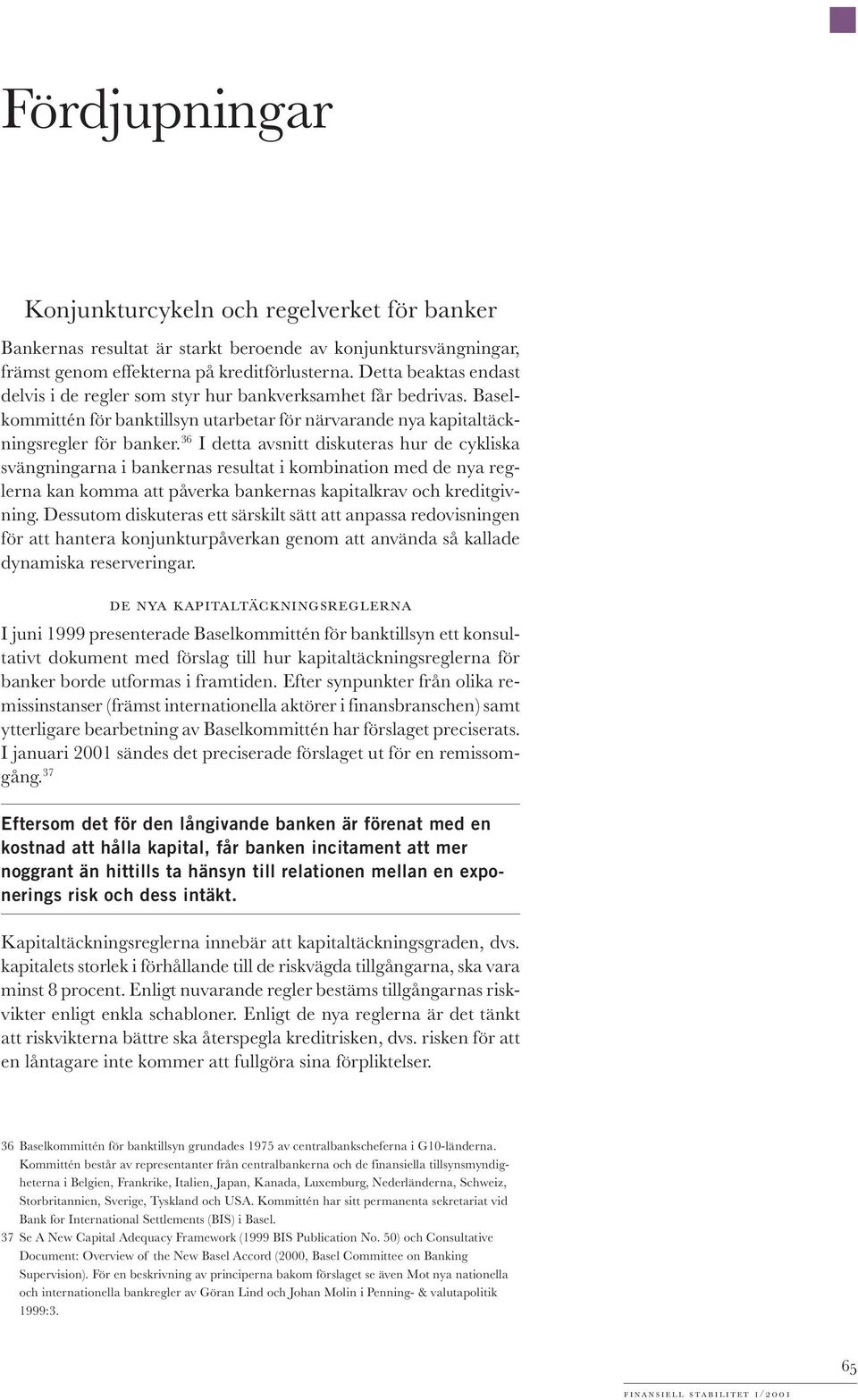 Fördjupningar

Konjunkturcykeln och regelverket för banker

Bankernas resultat är starkt beroende av konjunktursvängningar, främst genom effekterna på kreditförlusterna. Detta beaktas endast delvis i de regler som styr hur bankverksamhet får bedrivas. Baselkommittén för banktillsyn utarbetar för närvarande nya kapitaltäckningsregler för banker.$^{36}$ I detta avsnitt diskuteras hur de cykliska svängningarna i bankernas resultat i kombination med de nya reglerna kan komma att påverka bankernas kapitalkrav och kreditgivning. Dessutom diskuteras ett särskilt sätt att anpassa redovisningen för att hantera konjunkturpåverkan genom att använda så kallade dynamiska reserveringar.

DE NYA KAPITALTÄCKNINGSREGLERNA

I juni 1999 presenterade Baselkommittén för banktillsyn ett konsultativt dokument med förslag till hur kapitaltäckningsreglerna för banker borde utformas i framtiden. Efter synpunkter från olika remissinstanser (främst internationella aktörer i finansbranschen) samt ytterligare bearbetning av Baselkommittén har förslaget preciserats. I januari 2001 sändes det preciserade förslaget ut för en remissomgång.$^{37}$

Eftersom det för den långivande banken är förenat med en kostnad att hålla kapital, får banken incitament att mer noggrant än hittills ta hänsyn till relationen mellan en exponerings risk och dess intäkt.

Kapitaltäckningsreglerna innebär att kapitaltäckningsgraden, dvs. kapitalets storlek i förhållande till de riskvägda tillgångarna, ska vara minst 8 procent. Enligt nuvarande regler bestäms tillgångarnas riskvikter enligt enkla schabloner. Enligt de nya reglerna är det tänkt att riskvikterna bättre ska återspegla kreditrisken, dvs. risken för att en låntagare inte kommer att fullgöra sina förpliktelser.

36 Baselkommittén för banktillsyn grundades 1975 av centralbankscheferna i G10-länderna. Kommittén består av representanter från centralbankerna och de finansiella tillsynsmyndigheterna i Belgien, Frankrike, Italien, Japan, Kanada, Luxemburg, Nederländerna, Schweiz, Storbritannien, Sverige, Tyskland och USA. Kommittén har sitt permanenta sekretariat vid Bank for International Settlements (BIS) i Basel.
37 Se A New Capital Adequacy Framework (1999 BIS Publication No. 50) och Consultative Document: Overview of the New Basel Accord (2000, Basel Committee on Banking Supervision). För en beskrivning av principerna bakom förslaget se även Mot nya nationella och internationella bankregler av Göran Lind och Johan Molin i Penning- & valutapolitik 1999:3.

65
FINANSIELL STABILITET 1/2001